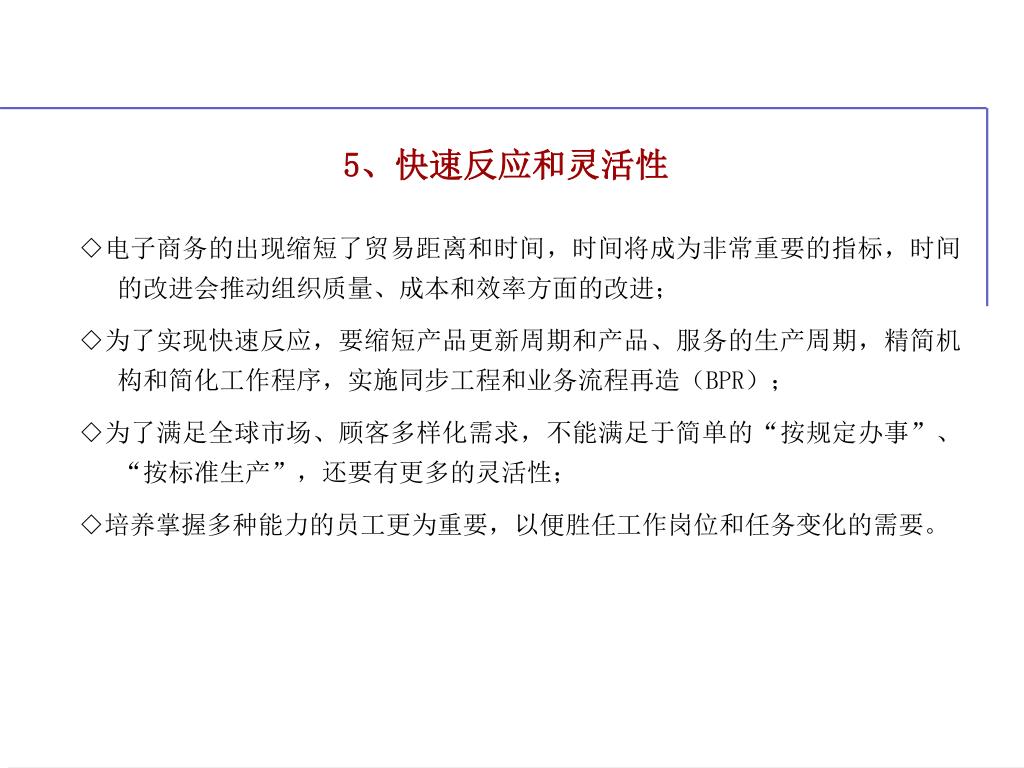 5、快速反应和灵活性

◇电子商务的出现缩短了贸易距离和时间，时间将成为非常重要的指标，时间的改进会推动组织质量、成本和效率方面的改进；

◇为了实现快速反应，要缩短产品更新周期和产品、服务的生产周期，精简机构和简化工作程序，实施同步工程和业务流程再造（BPR）；

◇为了满足全球市场、顾客多样化需求，不能满足于简单的“按规定办事”、“按标准生产”，还要有更多的灵活性；

◇培养掌握多种能力的员工更为重要，以便胜任工作岗位和任务变化的需要。